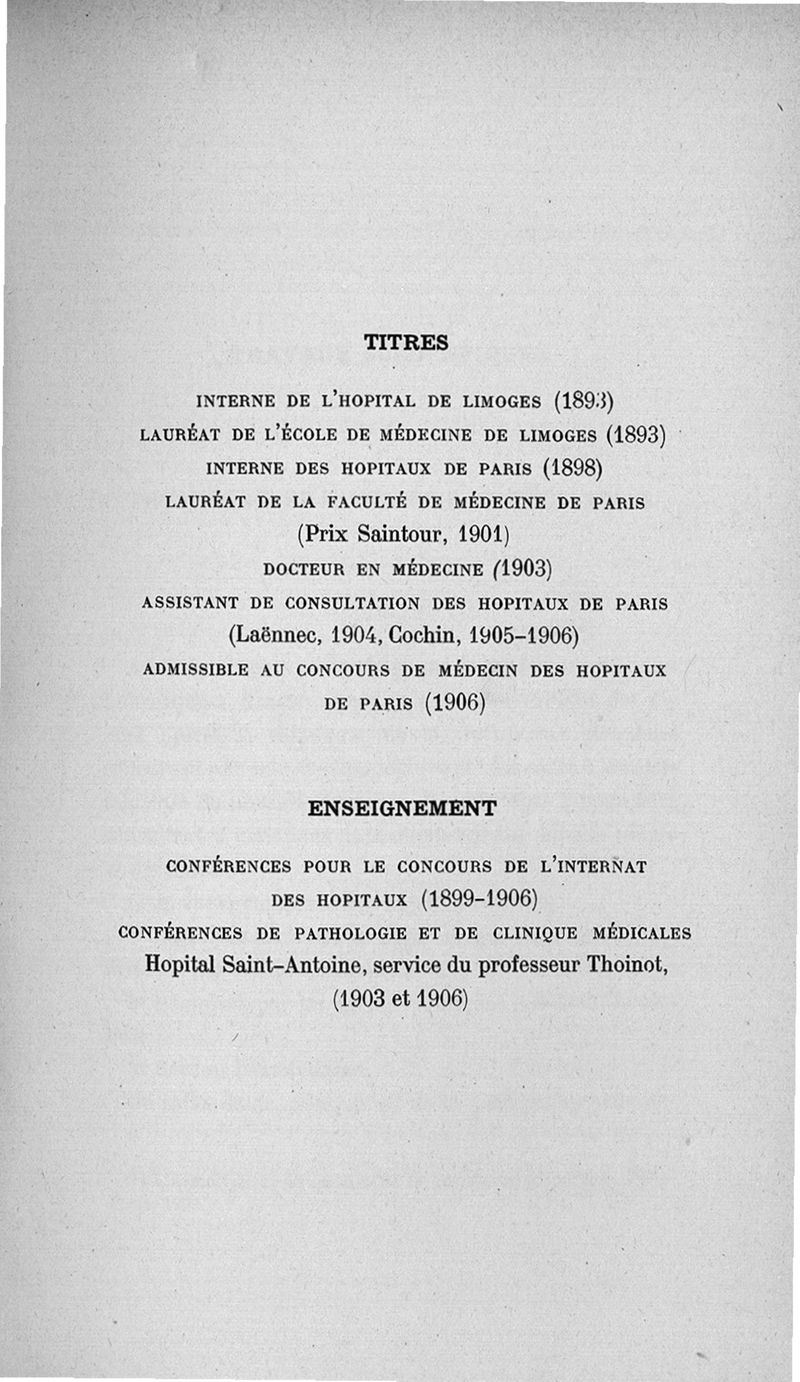 TITRES

INTERNE DE L'HOPITAL DE LIMOGES (1893)
LAURÉAT DE L'ÉCOLE DE MÉDECINE DE LIMOGES (1893)
INTERNE DES HOPITAUX DE PARIS (1898)
LAURÉAT DE LA FACULTÉ DE MÉDECINE DE PARIS
(Prix Saintour, 1901)
DOCTEUR EN MÉDECINE (1903)
ASSISTANT DE CONSULTATION DES HOPITAUX DE PARIS
(Laënnec, 1904, Cochin, 1905-1906)
ADMISSIBLE AU CONCOURS DE MÉDECIN DES HOPITAUX
DE PARIS (1906)

ENSEIGNEMENT

CONFÉRENCES POUR LE CONCOURS DE L'INTERNAT
DES HOPITAUX (1899-1906)
CONFÉRENCES DE PATHOLOGIE ET DE CLINIQUE MÉDICALES
Hopital Saint-Antoine, service du professeur Thoinot,
(1903 et 1906)